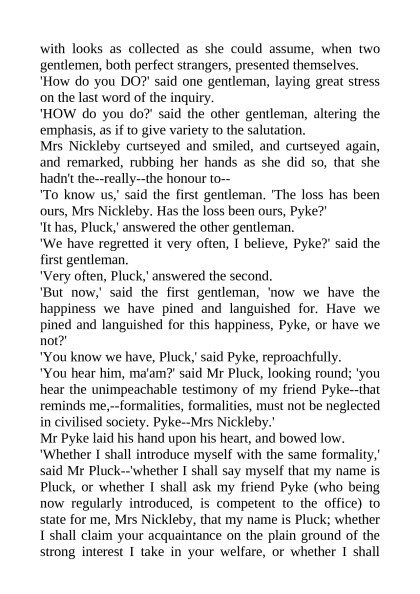 with looks as collected as she could assume, when two gentlemen, both perfect strangers, presented themselves.
'How do you DO?' said one gentleman, laying great stress on the last word of the inquiry.
'HOW do you do?' said the other gentleman, altering the emphasis, as if to give variety to the salutation.
Mrs Nickleby curtseyed and smiled, and curtseyed again, and remarked, rubbing her hands as she did so, that she hadn't the--really--the honour to--
'To know us,' said the first gentleman. 'The loss has been ours, Mrs Nickleby. Has the loss been ours, Pyke?'
'It has, Pluck,' answered the other gentleman.
'We have regretted it very often, I believe, Pyke?' said the first gentleman.
'Very often, Pluck,' answered the second.
'But now,' said the first gentleman, 'now we have the happiness we have pined and languished for. Have we pined and languished for this happiness, Pyke, or have we not?'
'You know we have, Pluck,' said Pyke, reproachfully.
'You hear him, ma'am?' said Mr Pluck, looking round; 'you hear the unimpeachable testimony of my friend Pyke--that reminds me,--formalities, formalities, must not be neglected in civilised society. Pyke--Mrs Nickleby.'
Mr Pyke laid his hand upon his heart, and bowed low.
'Whether I shall introduce myself with the same formality,' said Mr Pluck--'whether I shall say myself that my name is Pluck, or whether I shall ask my friend Pyke (who being now regularly introduced, is competent to the office) to state for me, Mrs Nickleby, that my name is Pluck; whether I shall claim your acquaintance on the plain ground of the strong interest I take in your welfare, or whether I shall